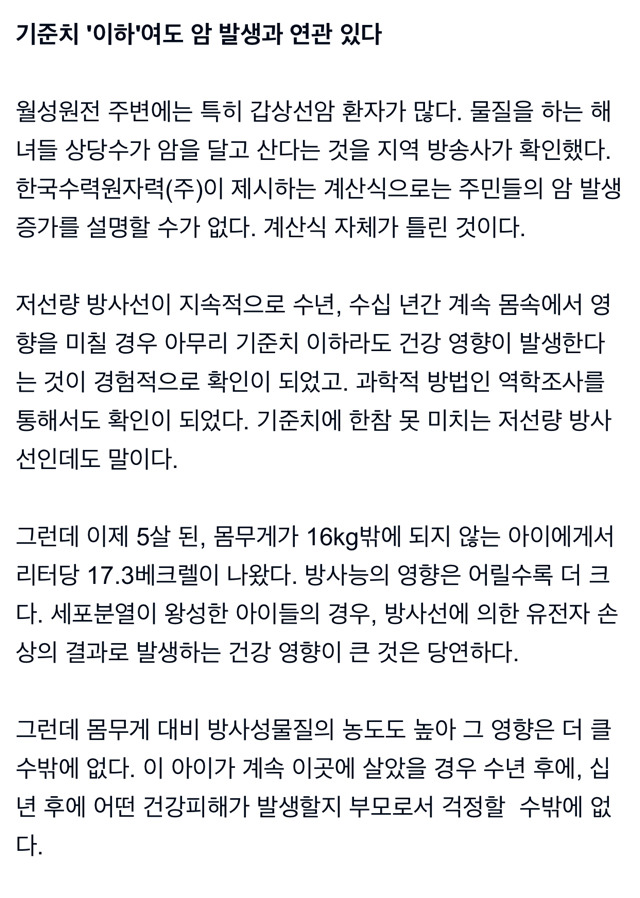 기준치 '이하'여도 암 발생과 연관 있다

월성원전 주변에는 특히 갑상선암 환자가 많다. 물질을 하는 해녀들 상당수가 암을 달고 산다는 것을 지역 방송사가 확인했다. 한국수력원자력(주)이 제시하는 계산식으로는 주민들의 암 발생 증가를 설명할 수가 없다. 계산식 자체가 틀린 것이다.

저선량 방사선이 지속적으로 수년, 수십 년간 계속 몸속에서 영향을 미칠 경우 아무리 기준치 이하라도 건강 영향이 발생한다는 것이 경험적으로 확인이 되었고. 과학적 방법인 역학조사를 통해서도 확인이 되었다. 기준치에 한참 못 미치는 저선량 방사선인데도 말이다.

그런데 이제 5살 된, 몸무게가 16kg밖에 되지 않는 아이에게서 리터당 17.3베크렐이 나왔다. 방사능의 영향은 어릴수록 더 크다. 세포분열이 왕성한 아이들의 경우, 방사선에 의한 유전자 손상의 결과로 발생하는 건강 영향이 큰 것은 당연하다.

그런데 몸무게 대비 방사성물질의 농도도 높아 그 영향은 더 클 수밖에 없다. 이 아이가 계속 이곳에 살았을 경우 수년 후에, 십 년 후에 어떤 건강피해가 발생할지 부모로서 걱정할 수밖에 없다.